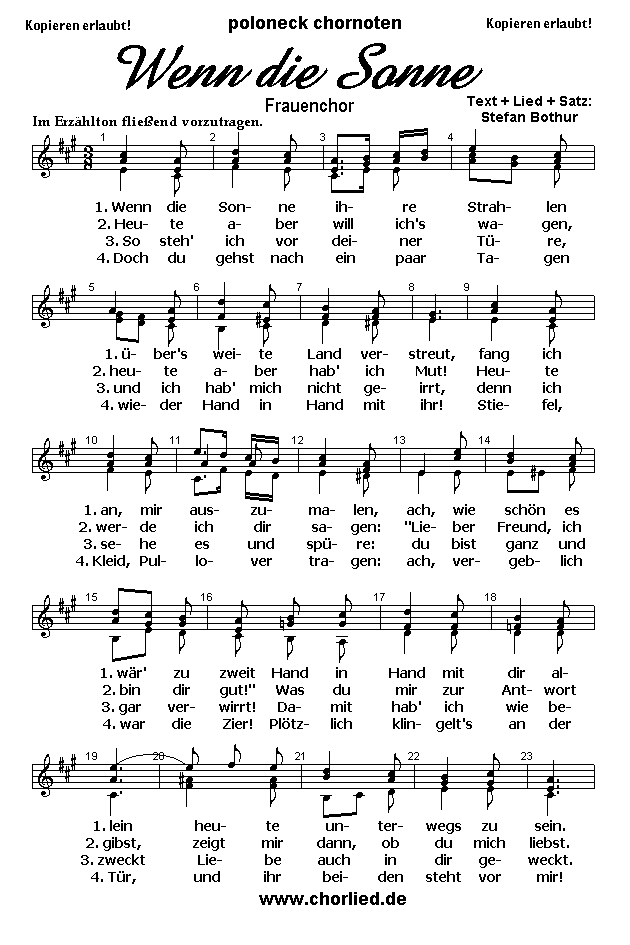 Kopieren erlaubt! poloneck chornoten Kopieren erlaubt!

Wenn die Sonne

Frauenchor

Text + Lied + Satz: Stefan Bothur

Im Erzählton fließend vorzutragen.

1 2 3 4

1. Wenn die Son- ne ih- re Strah- len
2. Heu- te a- ber will ich's wa- gen,
3. So steh' ich vor dei- ner Tü- re,
4. Doch du gehst nach ein paar Ta- gen

5 6 7 8 9

1. ü- ber's wei- te Land ver- streut, fang ich
2. heu- te a- ber hab' ich Mut! Heu- te
3. und ich hab' mich nicht ge- irrt, denn ich
4. wie- der Hand in Hand mit ihr! Stie- fel,

10 11 12 13 14

1. an, mir aus- zu- ma- len, ach, wie schön es
2. wer- de ich dir sa- gen: "Lie- ber Freund, ich
3. se- he es und spü- re: du bist ganz und
4. Kleid, Pul- lo- ver tra- gen: ach, ver- geb- lich

15 16 17 18

1. wär' zu zweit Hand in Hand mit dir al-
2. bin dir gut!" Was du mir zur Ant- wort
3. gar ver- wirrt! Da- mit hab' ich wie be-
4. war die Zier! Plötz- lich klin- gelt's an der

19 20 21 22 23

1. lein heu- te un- ter- wegs zu sein.
2. gibst, zeigt mir dann, ob du mich liebst.
3. zweckt Lie- be auch in dir ge- weckt.
4. Tür, und ihr bei- den steht vor mir!

www.chorlied.de